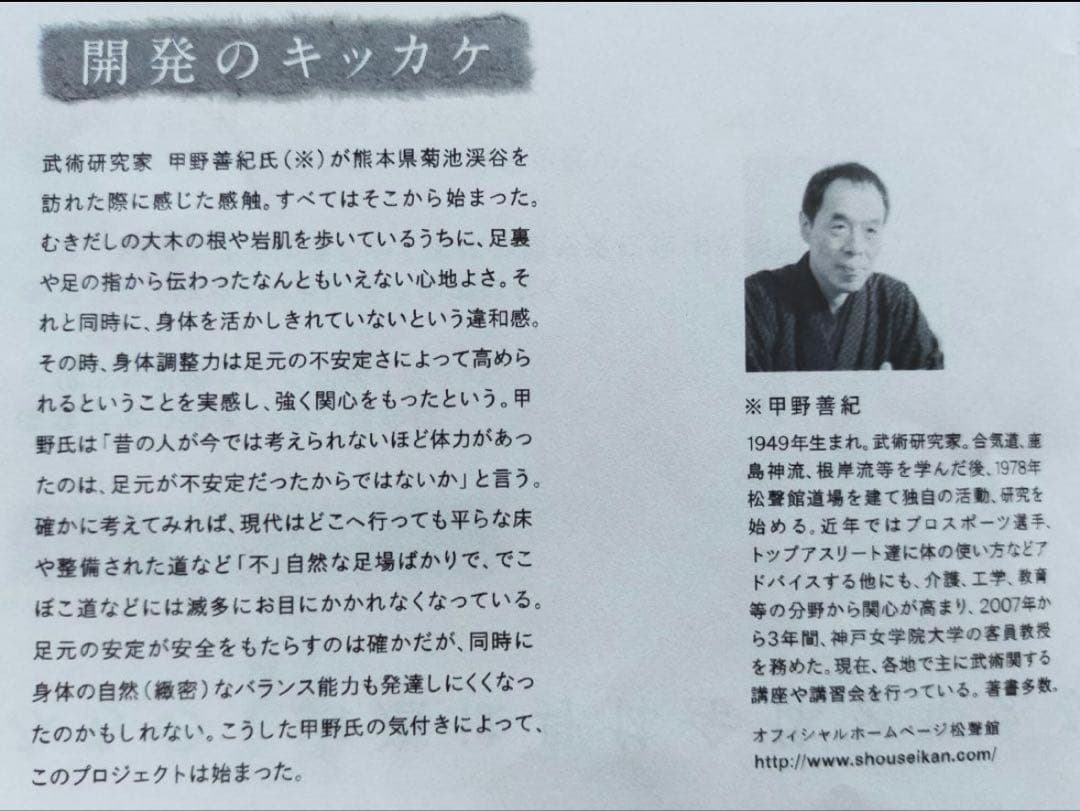 開発のキッカケ

武術研究家 甲野善紀氏（※）が熊本県菊池渓谷を訪れた際に感じた感触。すべてはそこから始まった。むきだしの大木の根や岩肌を歩いているうちに、足裏や足の指から伝わったなんともいえない心地よさ。それと同時に、身体を活かしきれていないという違和感。その時、身体調整力は足元の不安定さによって高められるということを実感し、強く関心をもったという。甲野氏は「昔の人が今では考えられないほど体力があったのは、足元が不安定だったからではないか」と言う。確かに考えてみれば、現代はどこへ行っても平らな床や整備された道など「不」自然な足場ばかりで、でこぼこ道などには滅多にお目にかかれなくなっている。足元の安定が安全をもたらすのは確かだが、同時に身体の自然（緻密）なバランス能力も発達しにくくなったのかもしれない。こうした甲野氏の気付きによって、このプロジェクトは始まった。

※甲野善紀

1949年生まれ。武術研究家。合気道、鹿島神流、根岸流等を学んだ後、1978年松聲館道場を建て独自の活動、研究を始める。近年ではプロスポーツ選手、トップアスリート達に体の使い方などアドバイスする他にも、介護、工学、教育等の分野から関心が高まり、2007年から3年間、神戸女学院大学の客員教授を務めた。現在、各地で主に武術関する講座や講習会を行っている。著書多数。

オフィシャルホームページ松聲館
http://www.shouseikan.com/